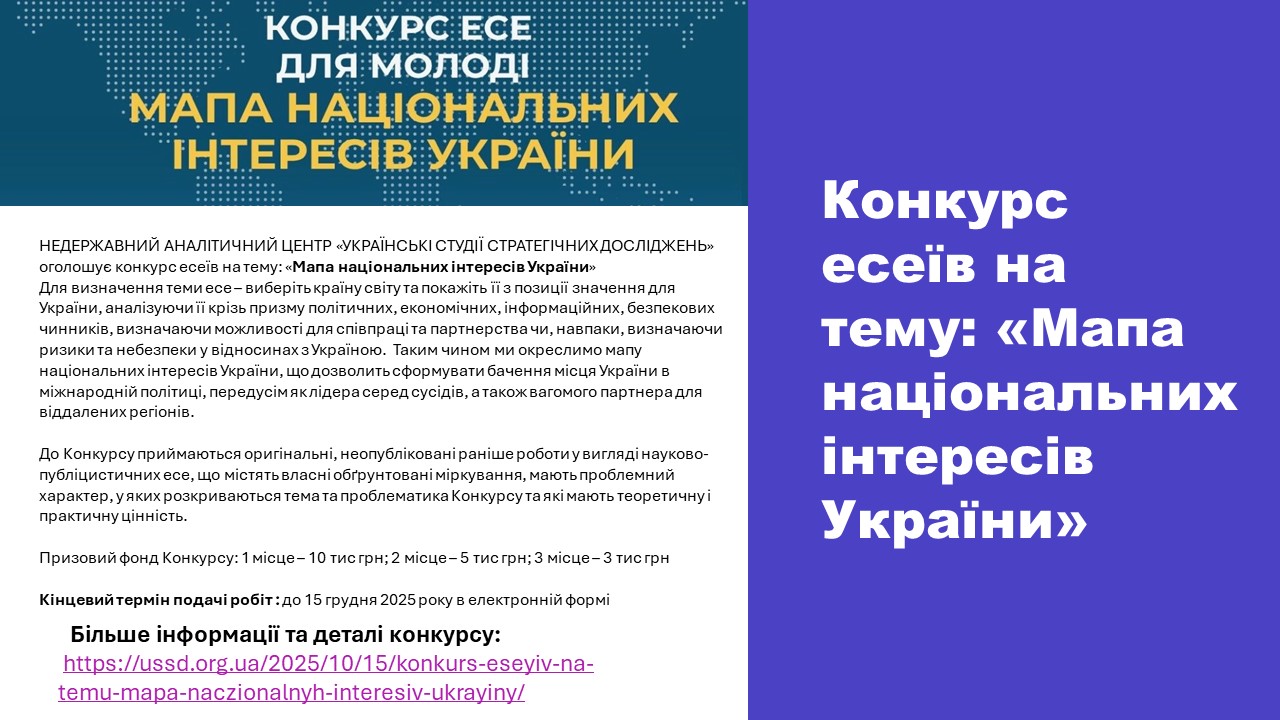 КОНКУРС ЕСЕ
ДЛЯ МОЛОДІ
МАПА НАЦІОНАЛЬНИХ
ІНТЕРЕСІВ УКРАЇНИ

НЕДЕРЖАВНИЙ АНАЛІТИЧНИЙ ЦЕНТР «УКРАЇНСЬКІ СТУДІЇ СТРАТЕГІЧНИХ ДОСЛІДЖЕНЬ» оголошує конкурс есеїв на тему: «Мапа національних інтересів України»
Для визначення теми есе – виберіть країну світу та покажіть її з позиції значення для України, аналізуючи її крізь призму політичних, економічних, інформаційних, безпекових чинників, визначаючи можливості для співпраці та партнерства чи, навпаки, визначаючи ризики та небезпеки у відносинах з Україною. Таким чином ми окреслимо мапу національних інтересів України, що дозволить сформувати бачення місця України в міжнародній політиці, передусім як лідера серед сусідів, а також вагомого партнера для віддалених регіонів.

До Конкурсу приймаються оригінальні, неопубліковані раніше роботи у вигляді науково-публіцистичних есе, що містять власні обґрунтовані міркування, мають проблемний характер, у яких розкриваються тема та проблематика Конкурсу та які мають теоретичну і практичну цінність.

Призовий фонд Конкурсу: 1 місце – 10 тис грн; 2 місце – 5 тис грн; 3 місце – 3 тис грн

Кінцевий термін подачі робіт : до 15 грудня 2025 року в електронній формі

Більше інформації та деталі конкурсу:
https://ussd.org.ua/2025/10/15/konkurs-eseyiv-na-temu-mapa-naczionalnyh-interesiv-ukrayiny/

Конкурс есеїв на тему: «Мапа національних інтересів України»